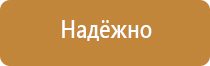 Надёжно